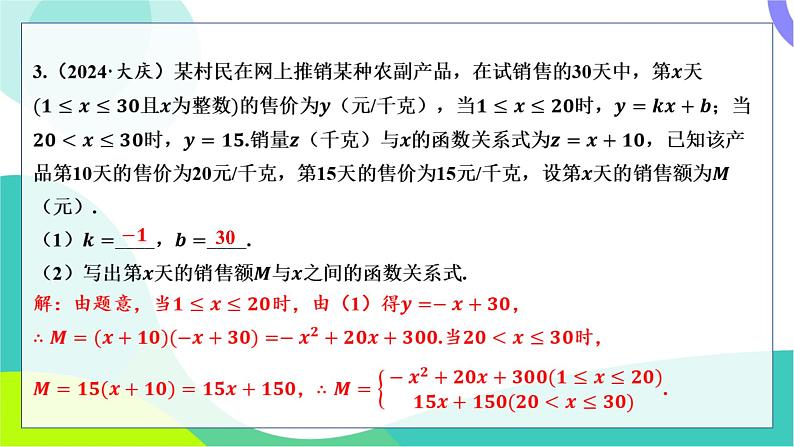 3.（2024·大庆）某村民在网上推销某种农副产品，在试销售的30天中，第$x$天($1 \leq x \leq 30$且$x$为整数)的售价为$y$（元/千克），当$1 \leq x \leq 20$时，$y = kx + b$；当$20 < x \leq 30$时，$y = 15$.销量$z$（千克）与$x$的函数关系式为$z = x + 10$，已知该产品第10天的售价为20元/千克，第15天的售价为15元/千克，设第$x$天的销售额为$M$（元）.

（1）$k =$ $-1$，$b =$ $30$.

（2）写出第$x$天的销售额$M$与$x$之间的函数关系式.

解：由题意，当$1 \leq x \leq 20$时，由（1）得$y = -x + 30$，

$\therefore M = (x + 10)(-x + 30) = -x^2 + 20x + 300$.当$20 < x \leq 30$时，

$M = 15(x + 10) = 15x + 150$，$\therefore M = \begin{cases} -x^2 + 20x + 300(1 \leq x \leq 20) \\ 15x + 150(20 < x \leq 30) \end{cases}$.